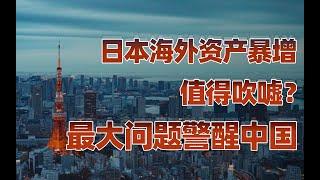 日本海外资产暴增

值得吹嘘？

最大问题警醒中国